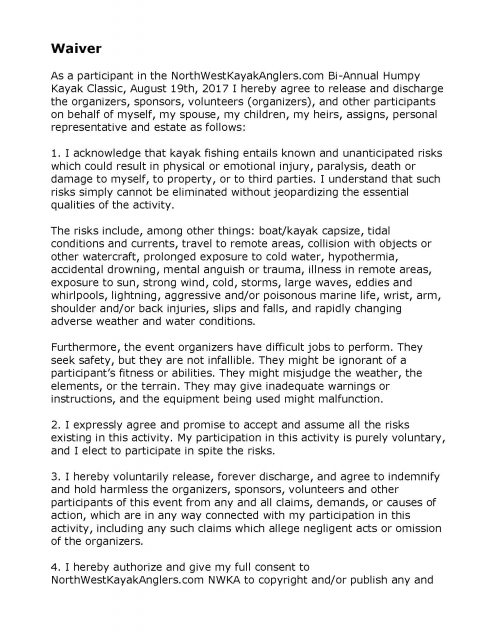 Waiver

As a participant in the NorthWestKayakAnglers.com Bi-Annual Humpy Kayak Classic, August 19th, 2017 I hereby agree to release and discharge the organizers, sponsors, volunteers (organizers), and other participants on behalf of myself, my spouse, my children, my heirs, assigns, personal representative and estate as follows:

1. I acknowledge that kayak fishing entails known and unanticipated risks which could result in physical or emotional injury, paralysis, death or damage to myself, to property, or to third parties. I understand that such risks simply cannot be eliminated without jeopardizing the essential qualities of the activity.

The risks include, among other things: boat/kayak capsize, tidal conditions and currents, travel to remote areas, collision with objects or other watercraft, prolonged exposure to cold water, hypothermia, accidental drowning, mental anguish or trauma, illness in remote areas, exposure to sun, strong wind, cold, storms, large waves, eddies and whirlpools, lightning, aggressive and/or poisonous marine life, wrist, arm, shoulder and/or back injuries, slips and falls, and rapidly changing adverse weather and water conditions.

Furthermore, the event organizers have difficult jobs to perform. They seek safety, but they are not infallible. They might be ignorant of a participant's fitness or abilities. They might misjudge the weather, the elements, or the terrain. They may give inadequate warnings or instructions, and the equipment being used might malfunction.

2. I expressly agree and promise to accept and assume all the risks existing in this activity. My participation in this activity is purely voluntary, and I elect to participate in spite the risks.

3. I hereby voluntarily release, forever discharge, and agree to indemnify and hold harmless the organizers, sponsors, volunteers and other participants of this event from any and all claims, demands, or causes of action, which are in any way connected with my participation in this activity, including any such claims which allege negligent acts or omission of the organizers.

4. I hereby authorize and give my full consent to NorthWestKayakAnglers.com NWKA to copyright and/or publish any and